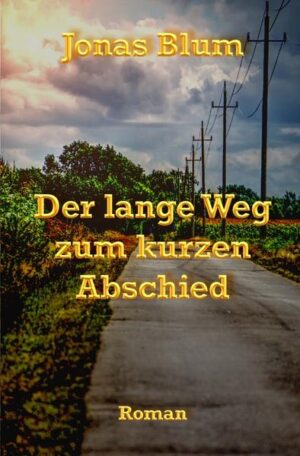 Jonas Blum

Der lange Weg zum kurzen Abschied

Roman